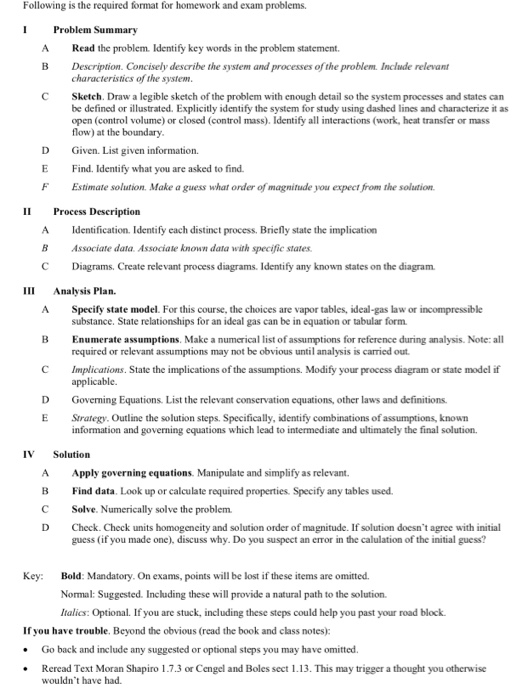 Following is the required format for homework and exam problems.

I Problem Summary

A Read the problem. Identify key words in the problem statement.

B Description. Concisely describe the system and processes of the problem. Include relevant characteristics of the system.

C Sketch. Draw a legible sketch of the problem with enough detail so the system processes and states can be defined or illustrated. Explicitly identify the system for study using dashed lines and characterize it as open (control volume) or closed (control mass). Identify all interactions (work, heat transfer or mass flow) at the boundary.

D Given. List given information.

E Find. Identify what you are asked to find.

F Estimate solution. Make a guess what order of magnitude you expect from the solution.

II Process Description

A Identification. Identify each distinct process. Briefly state the implication

B Associate data. Associate known data with specific states.

C Diagrams. Create relevant process diagrams. Identify any known states on the diagram.

III Analysis Plan.

A Specify state model. For this course, the choices are vapor tables, ideal-gas law or incompressible substance. State relationships for an ideal gas can be in equation or tabular form.

B Enumerate assumptions. Make a numerical list of assumptions for reference during analysis. Note: all required or relevant assumptions may not be obvious until analysis is carried out.

C Implications. State the implications of the assumptions. Modify your process diagram or state model if applicable.

D Governing Equations. List the relevant conservation equations, other laws and definitions.

E Strategy. Outline the solution steps. Specifically, identify combinations of assumptions, known information and governing equations which lead to intermediate and ultimately the final solution.

IV Solution

A Apply governing equations. Manipulate and simplify as relevant.

B Find data. Look up or calculate required properties. Specify any tables used.

C Solve. Numerically solve the problem.

D Check. Check units homogeneity and solution order of magnitude. If solution doesn't agree with initial guess (if you made one), discuss why. Do you suspect an error in the calulation of the initial guess?

Key: Bold: Mandatory. On exams, points will be lost if these items are omitted.

Normal: Suggested. Including these will provide a natural path to the solution.

Italics: Optional. If you are stuck, including these steps could help you past your road block.

If you have trouble. Beyond the obvious (read the book and class notes):

• Go back and include any suggested or optional steps you may have omitted.

• Reread Text Moran Shapiro 1.7.3 or Cengel and Boles sect 1.13. This may trigger a thought you otherwise wouldn't have had.